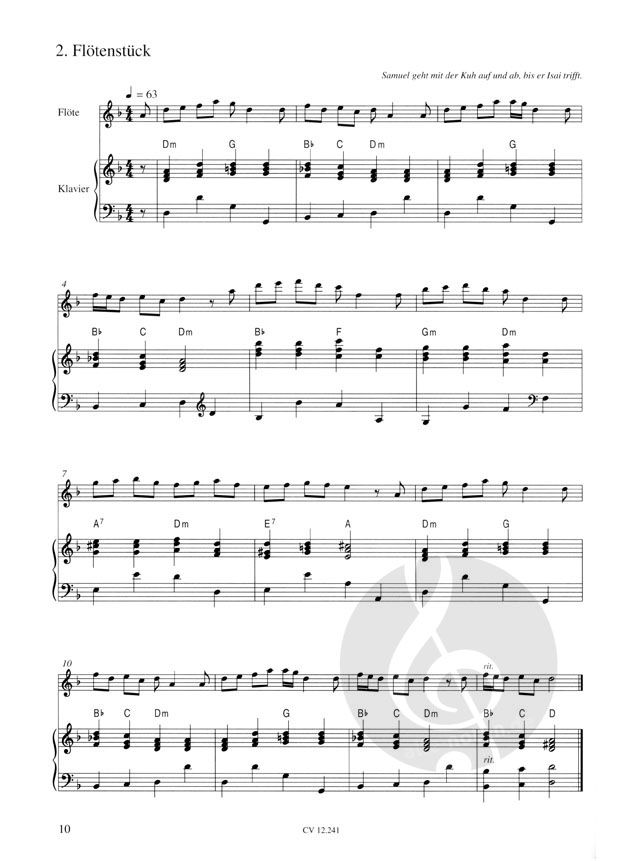 2. Flötenstück

Samuel geht mit der Kuh auf und ab, bis er Isai trifft.

♩ = 63

Flöte

Klavier

Dm G B♭ C Dm G

4

B♭ C Dm B♭ F Gm Dm

7

$A^7$ Dm $E^7$ A Dm G

10

rit.

B♭ C Dm G B♭ C Dm B♭ C D

rit.

10

CV 12.241